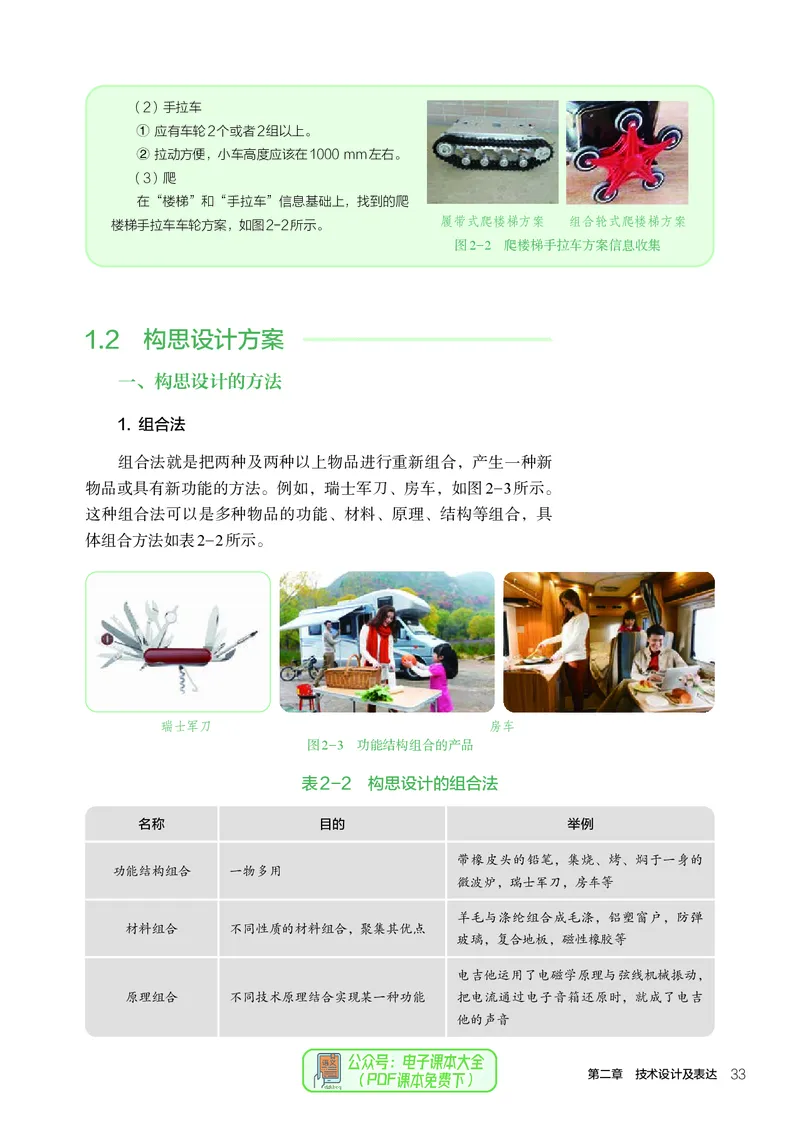 （2）手拉车
① 应有车轮2个或者2组以上。
② 拉动方便，小车高度应该在1000 mm左右。
（3）爬
在“楼梯”和“手拉车”信息基础上，找到的爬楼梯手拉车车轮方案，如图2-2所示。

履带式爬楼梯方案　　组合轮式爬楼梯方案
图2-2　爬楼梯手拉车方案信息收集

1.2　构思设计方案

一、构思设计的方法

1. 组合法

组合法就是把两种及两种以上物品进行重新组合，产生一种新物品或具有新功能的方法。例如，瑞士军刀、房车，如图2-3所示。这种组合法可以是多种物品的功能、材料、原理、结构等组合，具体组合方法如表2-2所示。

瑞士军刀　　房车
图2-3　功能结构组合的产品

表2-2　构思设计的组合法

| 名称 | 目的 | 举例 |
|---|---|---|
| 功能结构组合 | 一物多用 | 带橡皮头的铅笔，集烧、烤、焖于一身的微波炉，瑞士军刀，房车等 |
| 材料组合 | 不同性质的材料组合，聚集其优点 | 羊毛与涤纶组合成毛涤，铝塑窗户，防弹玻璃，复合地板，磁性橡胶等 |
| 原理组合 | 不同技术原理结合实现某一种功能 | 电吉他运用了电磁学原理与弦线机械振动，把电流通过电子音箱还原时，就成了电吉他的声音 |

公众号：电子课本大全
（PDF课本免费下）

第二章　技术设计及表达　33